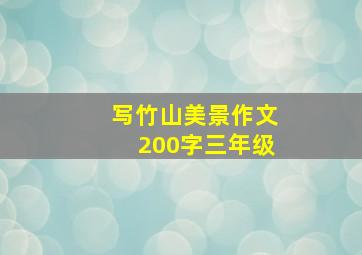 写竹山美景作文
200字三年级